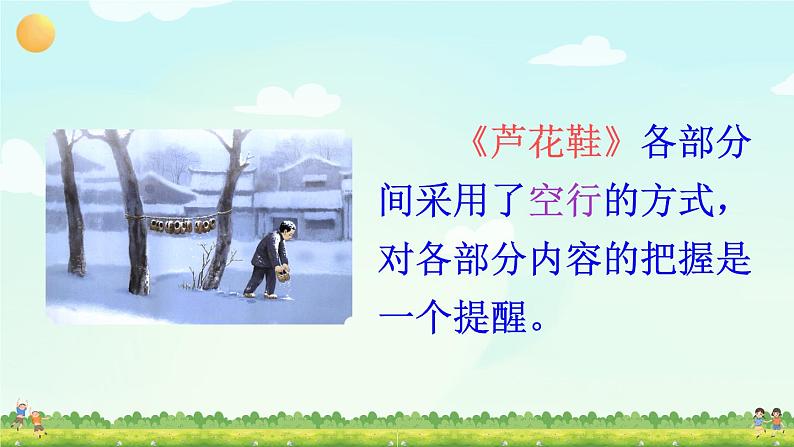 《芦花鞋》各部分间采用了空行的方式，对各部分内容的把握是一个提醒。